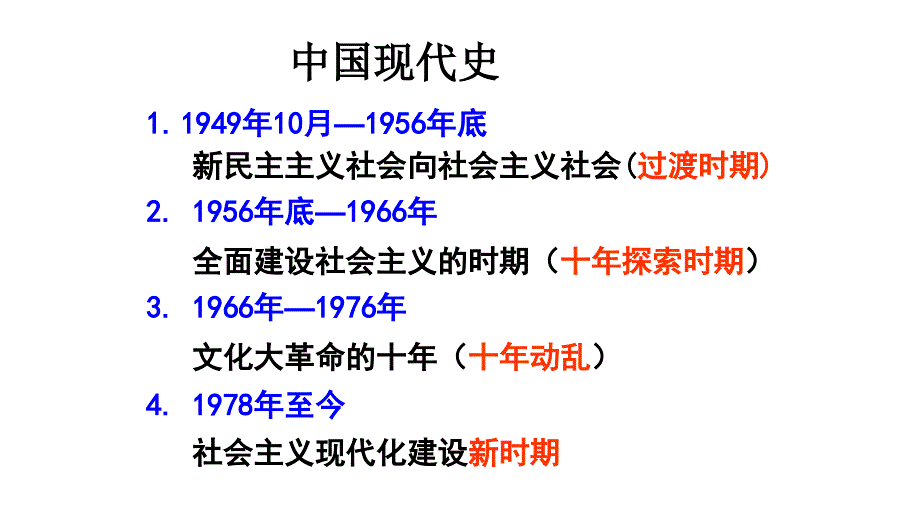 中国现代史

1. 1949年10月—1956年底

新民主主义社会向社会主义社会(过渡时期)

2. 1956年底—1966年

全面建设社会主义的时期（十年探索时期）

3. 1966年—1976年

文化大革命的十年（十年动乱）

4. 1978年至今

社会主义现代化建设新时期